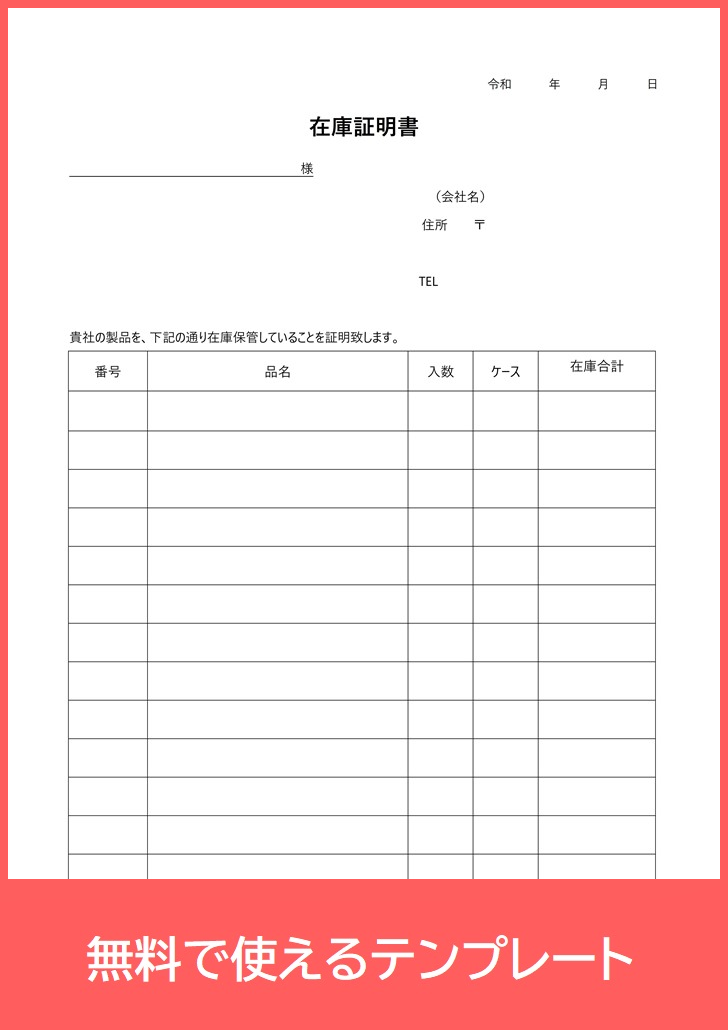 令和　年　月　日

在庫証明書

様

（会社名）

住所　〒

TEL

貴社の製品を、下記の通り在庫保管していることを証明致します。

| 番号 | 品名 | 入数 | ケース | 在庫合計 |
|---|---|---|---|---|
| | | | | |
| | | | | |
| | | | | |
| | | | | |
| | | | | |
| | | | | |
| | | | | |
| | | | | |
| | | | | |
| | | | | |
| | | | | |
| | | | | |
| | | | | |

無料で使えるテンプレート